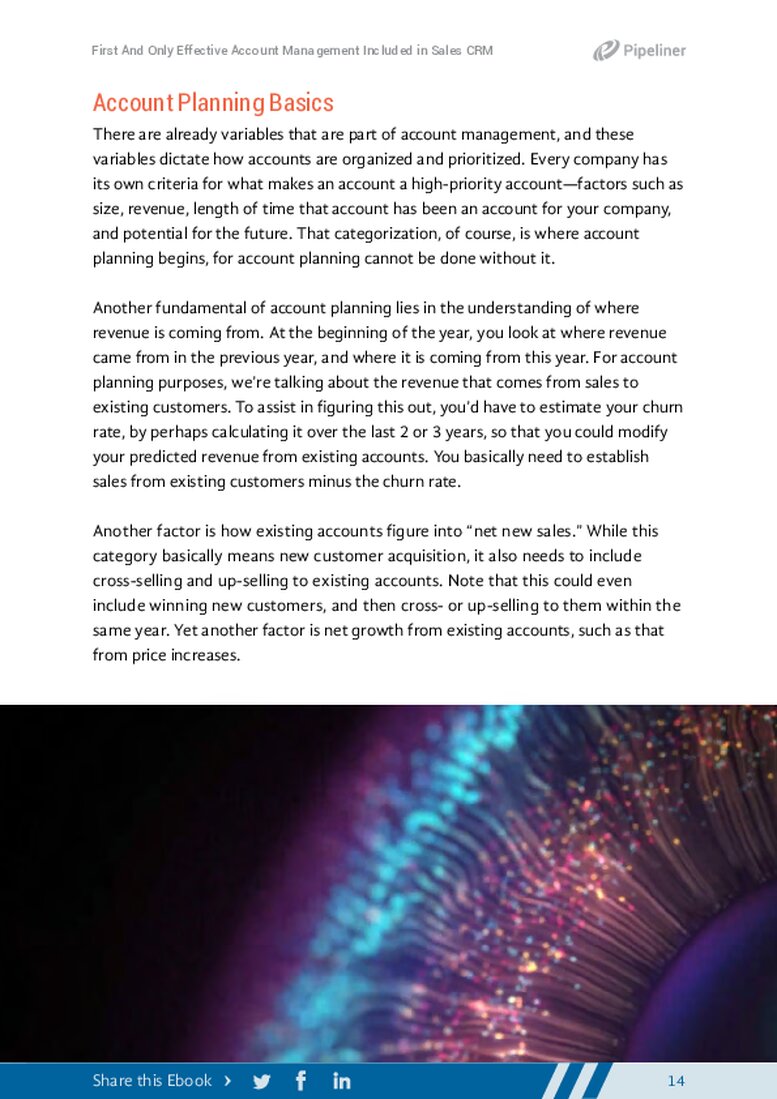 First And Only Effective Account Management Included in Sales CRM

Pipeliner

Account Planning Basics

There are already variables that are part of account management, and these variables dictate how accounts are organized and prioritized. Every company has its own criteria for what makes an account a high-priority account—factors such as size, revenue, length of time that account has been an account for your company, and potential for the future. That categorization, of course, is where account planning begins, for account planning cannot be done without it.

Another fundamental of account planning lies in the understanding of where revenue is coming from. At the beginning of the year, you look at where revenue came from in the previous year, and where it is coming from this year. For account planning purposes, we're talking about the revenue that comes from sales to existing customers. To assist in figuring this out, you'd have to estimate your churn rate, by perhaps calculating it over the last 2 or 3 years, so that you could modify your predicted revenue from existing accounts. You basically need to establish sales from existing customers minus the churn rate.

Another factor is how existing accounts figure into "net new sales." While this category basically means new customer acquisition, it also needs to include cross-selling and up-selling to existing accounts. Note that this could even include winning new customers, and then cross- or up-selling to them within the same year. Yet another factor is net growth from existing accounts, such as that from price increases.

Share this Ebook

14